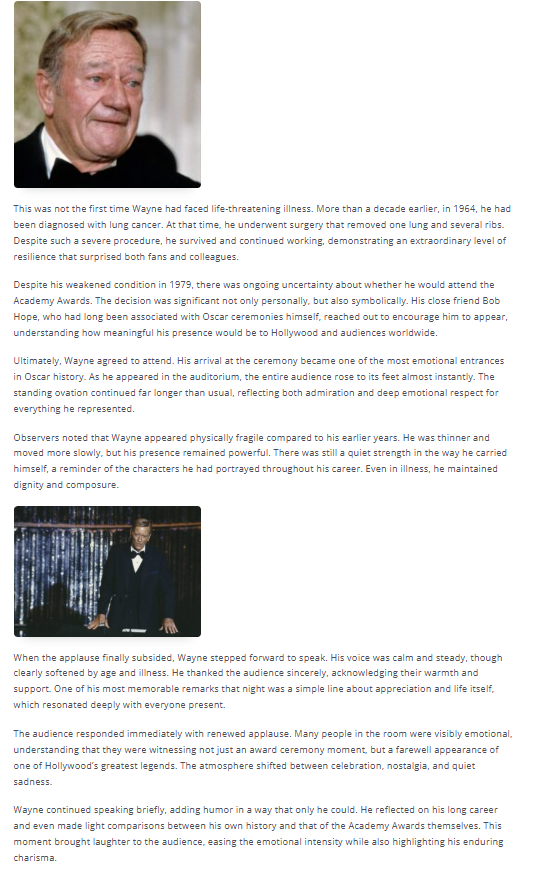 This was not the first time Wayne had faced life-threatening illness. More than a decade earlier, in 1964, he had been diagnosed with lung cancer. At that time, he underwent surgery that removed one lung and several ribs. Despite such a severe procedure, he survived and continued working, demonstrating an extraordinary level of resilience that surprised both fans and colleagues.

Despite his weakened condition in 1979, there was ongoing uncertainty about whether he would attend the Academy Awards. The decision was significant not only personally, but also symbolically. His close friend Bob Hope, who had long been associated with Oscar ceremonies himself, reached out to encourage him to appear, understanding how meaningful his presence would be to Hollywood and audiences worldwide.

Ultimately, Wayne agreed to attend. His arrival at the ceremony became one of the most emotional entrances in Oscar history. As he appeared in the auditorium, the entire audience rose to its feet almost instantly. The standing ovation continued far longer than usual, reflecting both admiration and deep emotional respect for everything he represented.

Observers noted that Wayne appeared physically fragile compared to his earlier years. He was thinner and moved more slowly, but his presence remained powerful. There was still a quiet strength in the way he carried himself, a reminder of the characters he had portrayed throughout his career. Even in illness, he maintained dignity and composure.

When the applause finally subsided, Wayne stepped forward to speak. His voice was calm and steady, though clearly softened by age and illness. He thanked the audience sincerely, acknowledging their warmth and support. One of his most memorable remarks that night was a simple line about appreciation and life itself, which resonated deeply with everyone present.

The audience responded immediately with renewed applause. Many people in the room were visibly emotional, understanding that they were witnessing not just an award ceremony moment, but a farewell appearance of one of Hollywood's greatest legends. The atmosphere shifted between celebration, nostalgia, and quiet sadness.

Wayne continued speaking briefly, adding humor in a way that only he could. He reflected on his long career and even made light comparisons between his own history and that of the Academy Awards themselves. This moment brought laughter to the audience, easing the emotional intensity while also highlighting his enduring charisma.